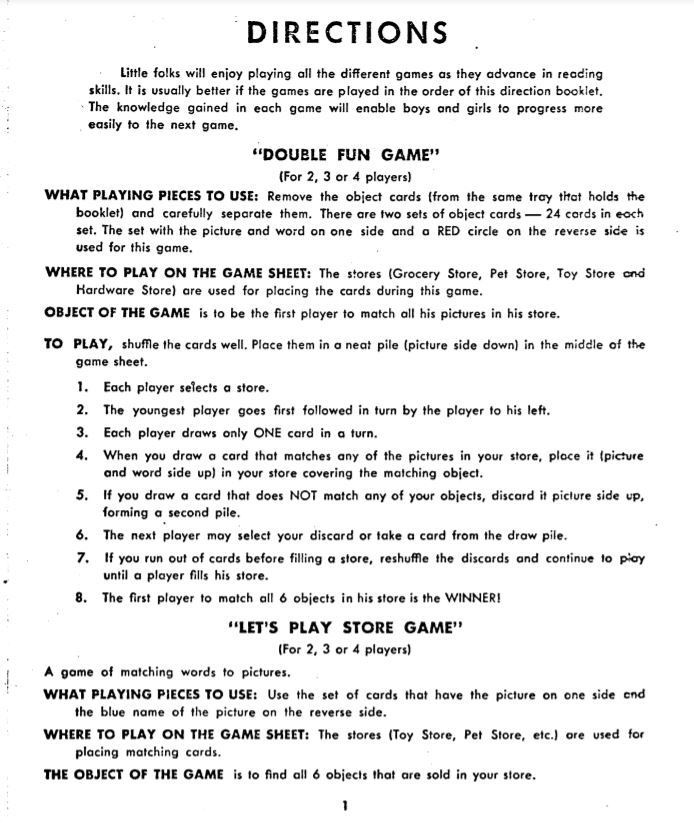 DIRECTIONS

Little folks will enjoy playing all the different games as they advance in reading skills. It is usually better if the games are played in the order of this direction booklet. The knowledge gained in each game will enable boys and girls to progress more easily to the next game.

"DOUBLE FUN GAME"

(For 2, 3 or 4 players)

WHAT PLAYING PIECES TO USE: Remove the object cards (from the same tray that holds the booklet) and carefully separate them. There are two sets of object cards — 24 cards in each set. The set with the picture and word on one side and a RED circle on the reverse side is used for this game.

WHERE TO PLAY ON THE GAME SHEET: The stores (Grocery Store, Pet Store, Toy Store and Hardware Store) are used for placing the cards during this game.

OBJECT OF THE GAME is to be the first player to match all his pictures in his store.

TO PLAY, shuffle the cards well. Place them in a neat pile (picture side down) in the middle of the game sheet.

1. Each player selects a store.
2. The youngest player goes first followed in turn by the player to his left.
3. Each player draws only ONE card in a turn.
4. When you draw a card that matches any of the pictures in your store, place it (picture and word side up) in your store covering the matching object.
5. If you draw a card that does NOT match any of your objects, discard it picture side up, forming a second pile.
6. The next player may select your discard or take a card from the draw pile.
7. If you run out of cards before filling a store, reshuffle the discards and continue to play until a player fills his store.
8. The first player to match all 6 objects in his store is the WINNER!

"LET'S PLAY STORE GAME"

(For 2, 3 or 4 players)

A game of matching words to pictures.

WHAT PLAYING PIECES TO USE: Use the set of cards that have the picture on one side and the blue name of the picture on the reverse side.

WHERE TO PLAY ON THE GAME SHEET: The stores (Toy Store, Pet Store, etc.) are used for placing matching cards.

THE OBJECT OF THE GAME is to find all 6 objects that are sold in your store.

1